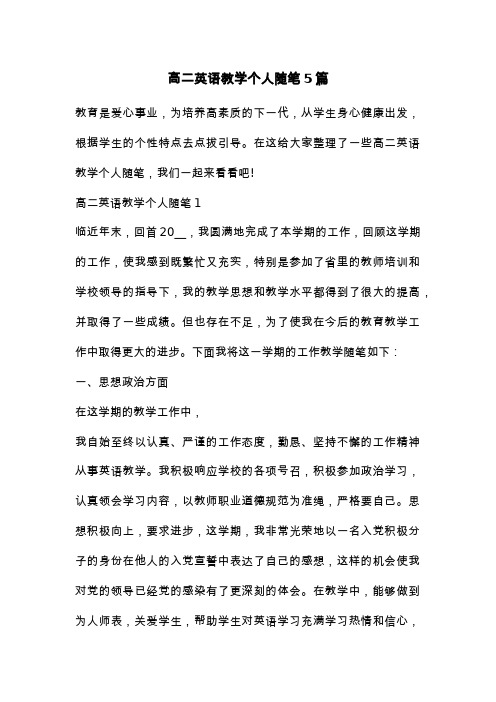 高二英语教学个人随笔5篇

教育是爱心事业，为培养高素质的下一代，从学生身心健康出发，根据学生的个性特点去点拔引导。在这给大家整理了一些高二英语教学个人随笔，我们一起来看看吧！

高二英语教学个人随笔1

临近年末，回首20__，我圆满地完成了本学期的工作，回顾这学期的工作，使我感到既繁忙又充实，特别是参加了省里的教师培训和学校领导的指导下，我的教学思想和教学水平都得到了很大的提高，并取得了一些成绩。但也存在不足，为了使我在今后的教育教学工作中取得更大的进步。下面我将这一学期的工作教学随笔如下：

一、思想政治方面

在这学期的教学工作中，

我自始至终以认真、严谨的工作态度，勤恳、坚持不懈的工作精神从事英语教学。我积极响应学校的各项号召，积极参加政治学习，认真领会学习内容，以教师职业道德规范为准绳，严格要自己。思想积极向上，要求进步，这学期，我非常光荣地以一名入党积极分子的身份在他人的入党宣誓中表达了自己的感想，这样的机会使我对党的领导已经党的感染有了更深刻的体会。在教学中，能够做到为人师表，关爱学生，帮助学生对英语学习充满学习热情和信心，